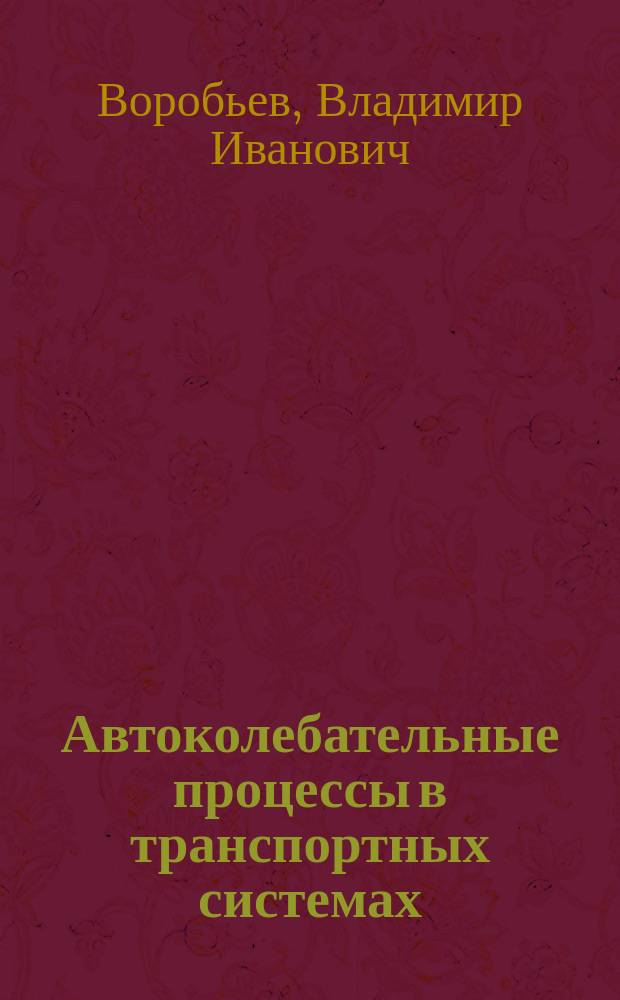 Воробьев, Владимир Иванович

Автоколебательные процессы в транспортных системах